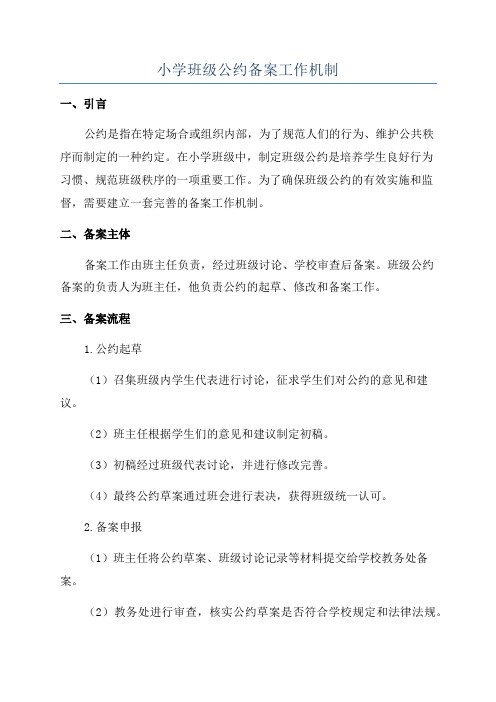 小学班级公约备案工作机制

一、引言

公约是指在特定场合或组织内部，为了规范人们的行为、维护公共秩序而制定的一种约定。在小学班级中，制定班级公约是培养学生良好行为习惯、规范班级秩序的一项重要工作。为了确保班级公约的有效实施和监督，需要建立一套完善的备案工作机制。

二、备案主体

备案工作由班主任负责，经过班级讨论、学校审查后备案。班级公约备案的负责人为班主任，他负责公约的起草、修改和备案工作。

三、备案流程

1.公约起草

（1）召集班级内学生代表进行讨论，征求学生们对公约的意见和建议。

（2）班主任根据学生们的意见和建议制定初稿。

（3）初稿经过班级代表讨论，并进行修改完善。

（4）最终公约草案通过班会进行表决，获得班级统一认可。

2.备案申报

（1）班主任将公约草案、班级讨论记录等材料提交给学校教务处备案。

（2）教务处进行审查，核实公约草案是否符合学校规定和法律法规。